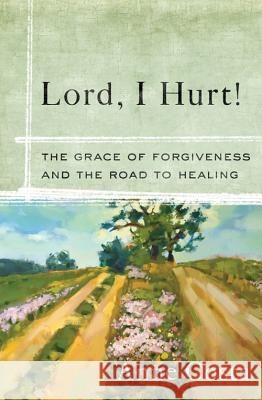 Lord, I Hurt!

THE GRACE OF FORGIVENESS AND THE ROAD TO HEALING

Kraina Książek